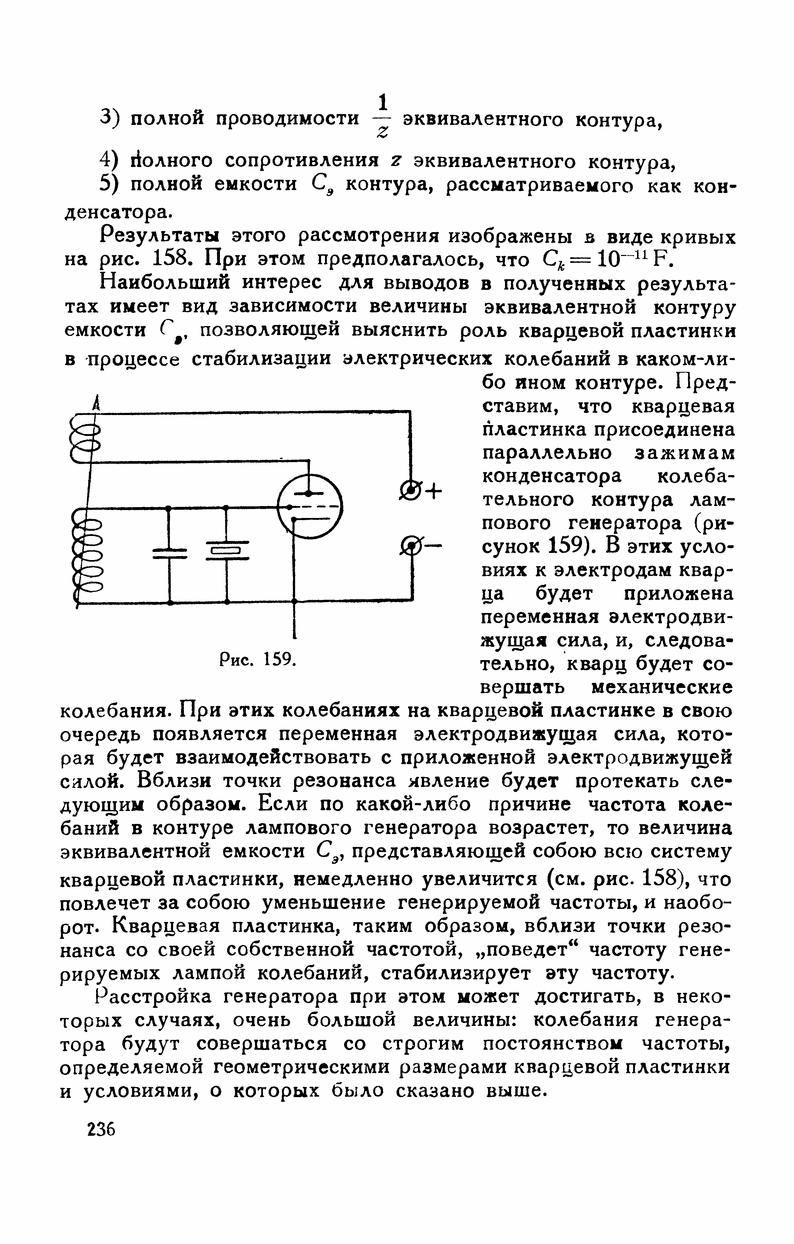 3) полной проводимости $\frac{1}{z}$ эквивалентного контура,

4) полного сопротивления $z$ эквивалентного контура,

5) полной емкости $C_э$ контура, рассматриваемого как конденсатора.

Результаты этого рассмотрения изображены в виде кривых на рис. 158. При этом предполагалось, что $C_k = 10^{-11}$ F.

Наибольший интерес для выводов в полученных результатах имеет вид зависимости величины эквивалентной контуру емкости $C_э$, позволяющей выяснить роль кварцевой пластинки в процессе стабилизации электрических колебаний в каком-либо ином контуре. Представим, что кварцевая пластинка присоединена параллельно зажимам конденсатора колебательного контура лампового генератора (рисунок 159). В этих условиях к электродам кварца будет приложена переменная электродвижущая сила, и, следовательно, кварц будет совершать механические колебания. При этих колебаниях на кварцевой пластинке в свою очередь появляется переменная электродвижущая сила, которая будет взаимодействовать с приложенной электродвижущей силой. Вблизи точки резонанса явление будет протекать следующим образом. Если по какой-либо причине частота колебаний в контуре лампового генератора возрастет, то величина эквивалентной емкости $C_э$, представляющей собою всю систему кварцевой пластинки, немедленно увеличится (см. рис. 158), что повлечет за собою уменьшение генерируемой частоты, и наоборот. Кварцевая пластинка, таким образом, вблизи точки резонанса со своей собственной частотой, „поведет“ частоту генерируемых лампой колебаний, стабилизирует эту частоту.

A

+

−

Рис. 159.

Расстройка генератора при этом может достигать, в некоторых случаях, очень большой величины: колебания генератора будут совершаться со строгим постоянством частоты, определяемой геометрическими размерами кварцевой пластинки и условиями, о которых было сказано выше.

236